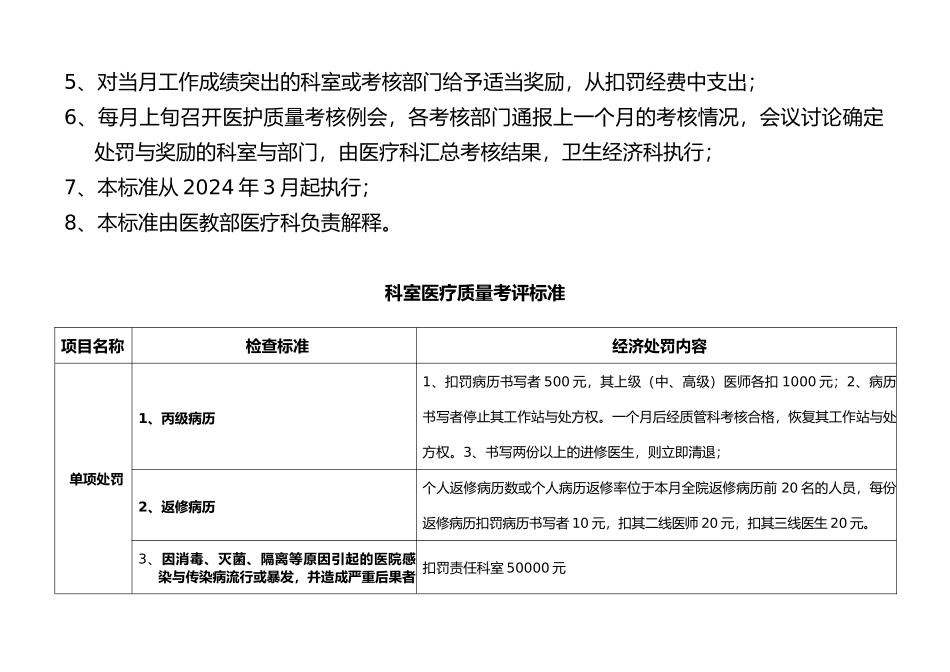 5、对当月工作成绩突出的科室或考核部门给予适当奖励，从扣罚经费中支出；
6、每月上旬召开医护质量考核例会，各考核部门通报上一个月的考核情况，会议讨论确定处罚与奖励的科室与部门，由医疗科汇总考核结果，卫生经济科执行；
7、本标准从 2024 年 3 月起执行；
8、本标准由医教部医疗科负责解释。

科室医疗质量考评标准

| 项目名称 | 检查标准 | 经济处罚内容 |
|---|---|---|
| 单项处罚 | 1、丙级病历 | 1、扣罚病历书写者 500 元，其上级（中、高级）医师各扣 1000 元；2、病历书写者停止其工作站与处方权。一个月后经质管科考核合格，恢复其工作站与处方权。3、书写两份以上的进修医生，则立即清退； |
| | 2、返修病历 | 个人返修病历数或个人病历返修率位于本月全院返修病历前 20 名的人员，每份返修病历扣罚病历书写者 10 元，扣其二线医师 20 元，扣其三线医生 20 元。 |
| | 3、因消毒、灭菌、隔离等原因引起的医院感染与传染病流行或暴发，并造成严重后果者 | 扣罚责任科室 50000 元 |